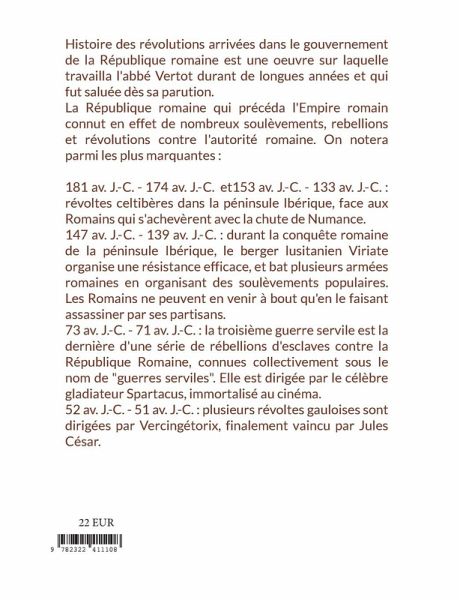 Histoire des révolutions arrivées dans le gouvernement de la République romaine est une oeuvre sur laquelle travailla l'abbé Vertot durant de longues années et qui fut saluée dès sa parution.
La République romaine qui précéda l'Empire romain connut en effet de nombreux soulèvements, rebellions et révolutions contre l'autorité romaine. On notera parmi les plus marquantes :

181 av. J.-C. - 174 av. J.-C. et153 av. J.-C. - 133 av. J.-C. : révoltes celtibères dans la péninsule Ibérique, face aux Romains qui s'achevèrent avec la chute de Numance.
147 av. J.-C. - 139 av. J.-C. : durant la conquête romaine de la péninsule Ibérique, le berger lusitanien Viriate organise une résistance efficace, et bat plusieurs armées romaines en organisant des soulèvements populaires. Les Romains ne peuvent en venir à bout qu'en le faisant assassiner par ses partisans.
73 av. J.-C. - 71 av. J.-C. : la troisième guerre servile est la dernière d'une série de rébellions d'esclaves contre la République Romaine, connues collectivement sous le nom de "guerres serviles". Elle est dirigée par le célèbre gladiateur Spartacus, immortalisé au cinéma.
52 av. J.-C. - 51 av. J.-C. : plusieurs révoltes gauloises sont dirigées par Vercingétorix, finalement vaincu par Jules César.

22 EUR

9 782322 411108